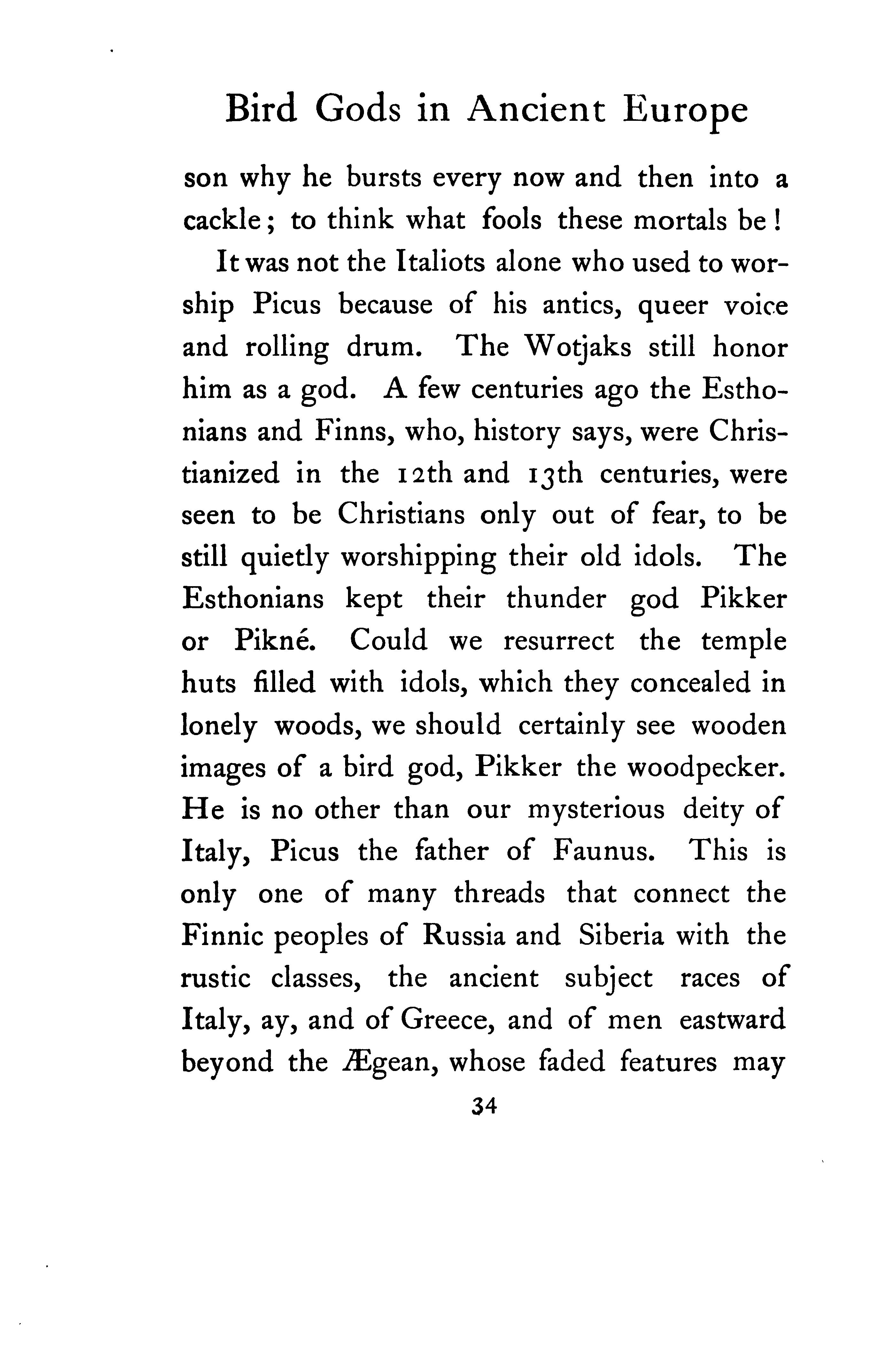 Bird Gods in Ancient Europe

son why he bursts every now and then into a cackle; to think what fools these mortals be!

It was not the Italiots alone who used to worship Picus because of his antics, queer voice and rolling drum. The Wotjaks still honor him as a god. A few centuries ago the Esthonians and Finns, who, history says, were Christianized in the 12th and 13th centuries, were seen to be Christians only out of fear, to be still quietly worshipping their old idols. The Esthonians kept their thunder god Pikker or Pikné. Could we resurrect the temple huts filled with idols, which they concealed in lonely woods, we should certainly see wooden images of a bird god, Pikker the woodpecker. He is no other than our mysterious deity of Italy, Picus the father of Faunus. This is only one of many threads that connect the Finnic peoples of Russia and Siberia with the rustic classes, the ancient subject races of Italy, ay, and of Greece, and of men eastward beyond the Ægean, whose faded features may

34